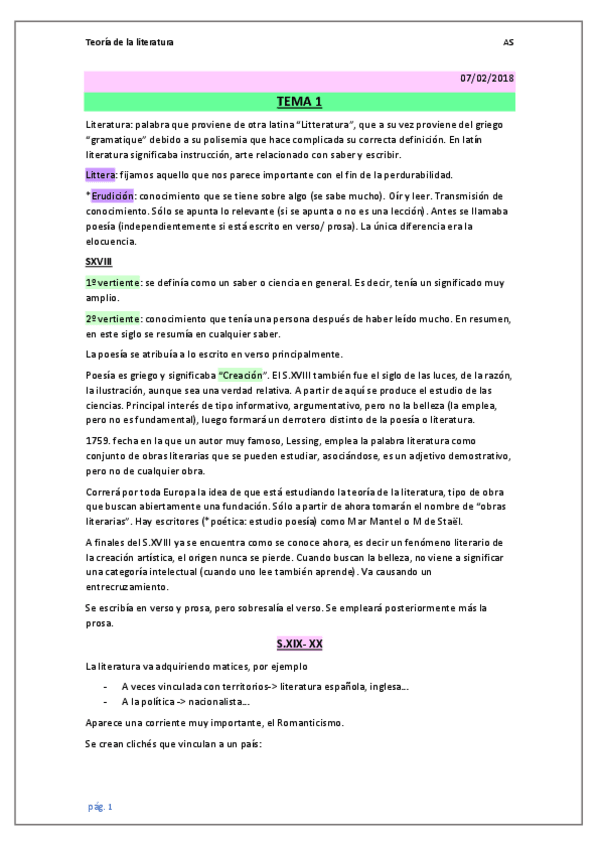 Teoría de la literatura AS

07/02/2018

TEMA 1

Literatura: palabra que proviene de otra latina "Litteratura", que a su vez proviene del griego "gramatique" debido a su polisemia que hace complicada su correcta definición. En latín literatura significaba instrucción, arte relacionado con saber y escribir.

Littera: fijamos aquello que nos parece importante con el fin de la perdurabilidad.

*Erudición: conocimiento que se tiene sobre algo (se sabe mucho). Oír y leer. Transmisión de conocimiento. Sólo se apunta lo relevante (si se apunta o no es una lección). Antes se llamaba poesía (independientemente si está escrito en verso/ prosa). La única diferencia era la elocuencia.

SXVIII

1º vertiente: se definía como un saber o ciencia en general. Es decir, tenía un significado muy amplio.

2º vertiente: conocimiento que tenía una persona después de haber leído mucho. En resumen, en este siglo se resumía en cualquier saber.

La poesía se atribuía a lo escrito en verso principalmente.

Poesía es griego y significaba "Creación". El S.XVIII también fue el siglo de las luces, de la razón, la ilustración, aunque sea una verdad relativa. A partir de aquí se produce el estudio de las ciencias. Principal interés de tipo informativo, argumentativo, pero no la belleza (la emplea, pero no es fundamental), luego formará un derrotero distinto de la poesía o literatura.

1759. fecha en la que un autor muy famoso, Lessing, emplea la palabra literatura como conjunto de obras literarias que se pueden estudiar, asociándose, es un adjetivo demostrativo, pero no de cualquier obra.

Correrá por toda Europa la idea de que está estudiando la teoría de la literatura, tipo de obra que buscan abiertamente una fundación. Sólo a partir de ahora tomarán el nombre de "obras literarias". Hay escritores (*poética: estudio poesía) como Mar Mantel o M de Staël.

A finales del S.XVIII ya se encuentra como se conoce ahora, es decir un fenómeno literario de la creación artística, el origen nunca se pierde. Cuando buscan la belleza, no viene a significar una categoría intelectual (cuando uno lee también aprende). Va causando un entrecruzamiento.

Se escribía en verso y prosa, pero sobresalía el verso. Se empleará posteriormente más la prosa.

S.XIX- XX

La literatura va adquiriendo matices, por ejemplo

- A veces vinculada con territorios-> literatura española, inglesa...
- A la política -> nacionalista...

Aparece una corriente muy importante, el Romanticismo.

Se crean clichés que vinculan a un país:

pág. 1